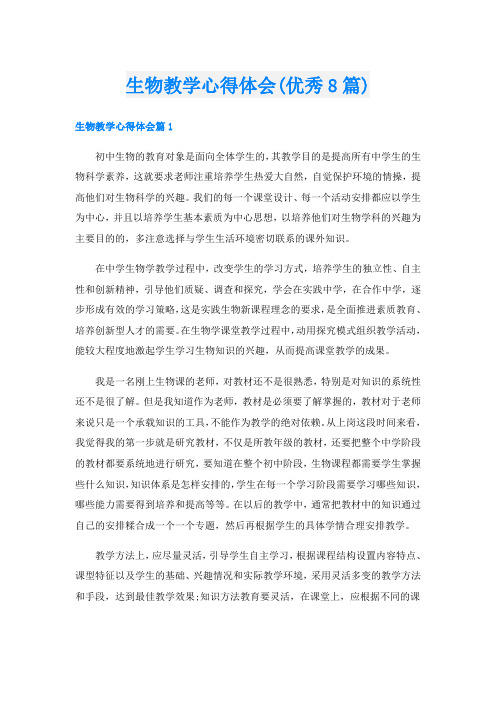 生物教学心得体会(优秀8篇)

生物教学心得体会篇1

初中生物的教育对象是面向全体学生的，其教学目的是提高所有中学生的生物科学素养，这就要求老师注重培养学生热爱大自然，自觉保护环境的情操，提高他们对生物科学的兴趣。我们的每一个课堂设计、每一个活动安排都应以学生为中心，并且以培养学生基本素质为中心思想，以培养他们对生物学科的兴趣为主要目的的，多注意选择与学生生活环境密切联系的课外知识。

在中学生物学教学过程中，改变学生的学习方式，培养学生的独立性、自主性和创新精神，引导他们质疑、调查和探究，学会在实践中学，在合作中学，逐步形成有效的学习策略，这是实践生物新课程理念的要求，是全面推进素质教育、培养创新型人才的需要。在生物学课堂教学过程中，动用探究模式组织教学活动，能较大程度地激起学生学习生物知识的兴趣，从而提高课堂教学的成果。

我是一名刚上生物课的老师，对教材还不是很熟悉，特别是对知识的系统性还不是很了解。但是我知道作为老师，教材是必须要了解掌握的，教材对于老师来说只是一个承载知识的工具，不能作为教学的绝对依赖。从上岗这段时间来看，我觉得我的第一步就是研究教材，不仅是所教年级的教材，还要把整个中学阶段的教材都要系统地进行研究，要知道在整个初中阶段，生物课程都需要学生掌握些什么知识，知识体系是怎样安排的，学生在每一个学习阶段需要学习哪些知识，哪些能力需要得到培养和提高等等。在以后的教学中，通常把教材中的知识通过自己的安排糅合成一个一个专题，然后再根据学生的具体学情合理安排教学。

教学方法上，应尽量灵活，引导学生自主学习，根据课程结构设置内容特点、课型特征以及学生的基础、兴趣情况和实际教学环境，采用灵活多变的教学方法和手段，达到最佳教学效果；知识方法教育要灵活，在课堂上，应根据不同的课